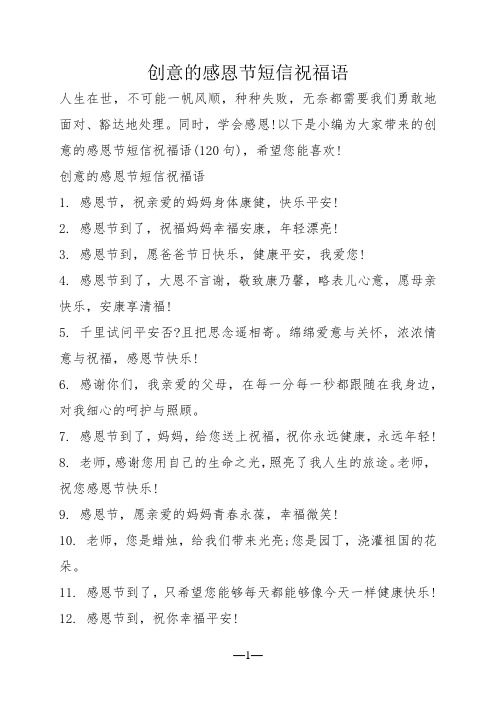 创意的感恩节短信祝福语

人生在世，不可能一帆风顺，种种失败，无奈都需要我们勇敢地面对、豁达地处理。同时，学会感恩!以下是小编为大家带来的创意的感恩节短信祝福语(120 句)，希望您能喜欢!

创意的感恩节短信祝福语

1. 感恩节，祝亲爱的妈妈身体康健，快乐平安!

2. 感恩节到了，祝福妈妈幸福安康，年轻漂亮!

3. 感恩节到，愿爸爸节日快乐，健康平安，我爱您!

4. 感恩节到了，大恩不言谢，敬致康乃馨，略表儿心意，愿母亲快乐，安康享清福!

5. 千里试问平安否?且把思念遥相寄。绵绵爱意与关怀，浓浓情意与祝福，感恩节快乐!

6. 感谢你们，我亲爱的父母，在每一分每一秒都跟随在我身边，对我细心的呵护与照顾。

7. 感恩节到了，妈妈，给您送上祝福，祝你永远健康，永远年轻!

8. 老师，感谢您用自己的生命之光，照亮了我人生的旅途。老师，祝您感恩节快乐!

9. 感恩节，愿亲爱的妈妈青春永葆，幸福微笑!

10. 老师，您是蜡烛，给我们带来光亮;您是园丁，浇灌祖国的花朵。

11. 感恩节到了，只希望您能够每天都能够像今天一样健康快乐!

12. 感恩节到，祝你幸福平安!

—1—